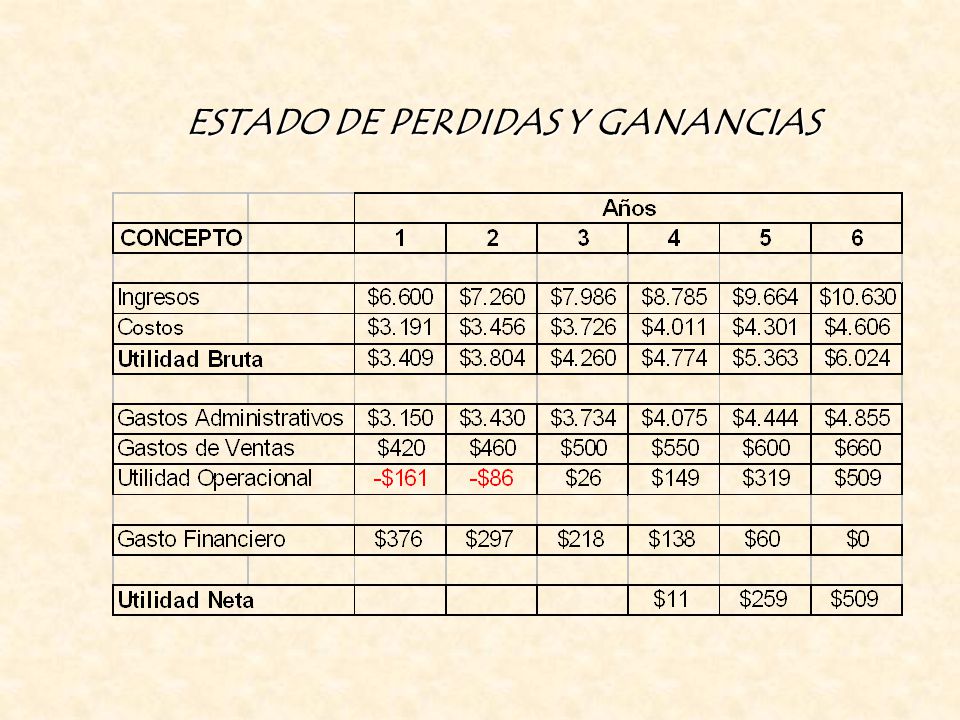 ESTADO DE PERDIDAS Y GANANCIAS

| | Años | | | | | |
|---|---|---|---|---|---|---|
| CONCEPTO | 1 | 2 | 3 | 4 | 5 | 6 |
| | | | | | | |
| Ingresos | \$6.600 | \$7.260 | \$7.986 | \$8.785 | \$9.664 | \$10.630 |
| Costos | \$3.191 | \$3.456 | \$3.726 | \$4.011 | \$4.301 | \$4.606 |
| Utilidad Bruta | \$3.409 | \$3.804 | \$4.260 | \$4.774 | \$5.363 | \$6.024 |
| | | | | | | |
| Gastos Administrativos | \$3.150 | \$3.430 | \$3.734 | \$4.075 | \$4.444 | \$4.855 |
| Gastos de Ventas | \$420 | \$460 | \$500 | \$550 | \$600 | \$660 |
| Utilidad Operacional | -\$161 | -\$86 | \$26 | \$149 | \$319 | \$509 |
| | | | | | | |
| Gasto Financiero | \$376 | \$297 | \$218 | \$138 | \$60 | \$0 |
| | | | | | | |
| Utilidad Neta | | | | \$11 | \$259 | \$509 |